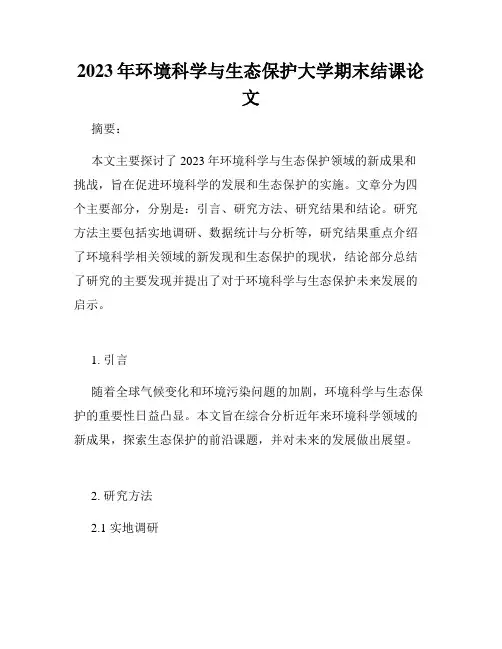 2023年环境科学与生态保护大学期末结课论文

摘要：

本文主要探讨了2023年环境科学与生态保护领域的新成果和挑战，旨在促进环境科学的发展和生态保护的实施。文章分为四个主要部分，分别是：引言、研究方法、研究结果和结论。研究方法主要包括实地调研、数据统计与分析等，研究结果重点介绍了环境科学相关领域的新发现和生态保护的现状，结论部分总结了研究的主要发现并提出了对于环境科学与生态保护未来发展的启示。

1. 引言

随着全球气候变化和环境污染问题的加剧，环境科学与生态保护的重要性日益凸显。本文旨在综合分析近年来环境科学领域的新成果，探索生态保护的前沿课题，并对未来的发展做出展望。

2. 研究方法

2.1 实地调研